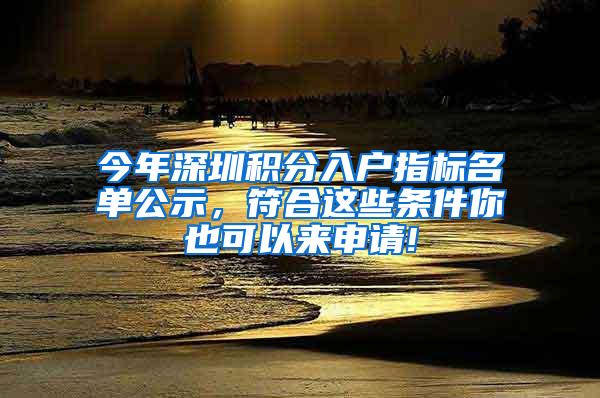 今年深圳积分入户指标名单公示，符合这些条件你也可以来申请!